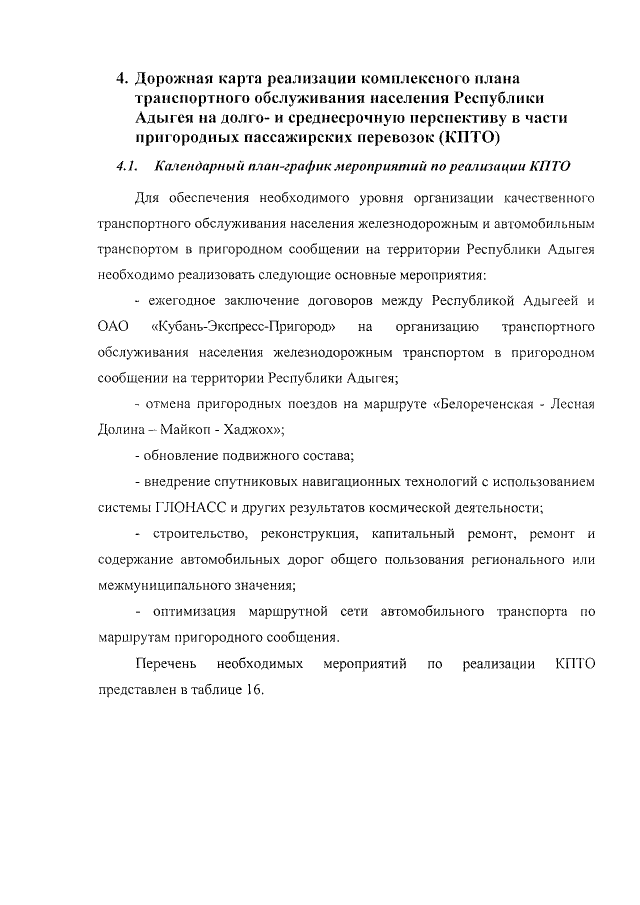 4. Дорожная карта реализации комплексного плана транспортного обслуживания населения Республики Адыгея на долго- и среднесрочную перспективу в части пригородных пассажирских перевозок (КПТО)

4.1. Календарный план-график мероприятий по реализации КПТО

Для обеспечения необходимого уровня организации качественного транспортного обслуживания населения железнодорожным и автомобильным транспортом в пригородном сообщении на территории Республики Адыгея необходимо реализовать следующие основные мероприятия:

- ежегодное заключение договоров между Республикой Адыгеей и ОАО «Кубань-Экспресс-Пригород» на организацию транспортного обслуживания населения железнодорожным транспортом в пригородном сообщении на территории Республики Адыгея;

- отмена пригородных поездов на маршруте «Белореченская - Лесная Долина – Майкоп - Хаджох»;

- обновление подвижного состава;

- внедрение спутниковых навигационных технологий с использованием системы ГЛОНАСС и других результатов космической деятельности;

- строительство, реконструкция, капитальный ремонт, ремонт и содержание автомобильных дорог общего пользования регионального или межмуниципального значения;

- оптимизация маршрутной сети автомобильного транспорта по маршрутам пригородного сообщения.

Перечень необходимых мероприятий по реализации КПТО представлен в таблице 16.